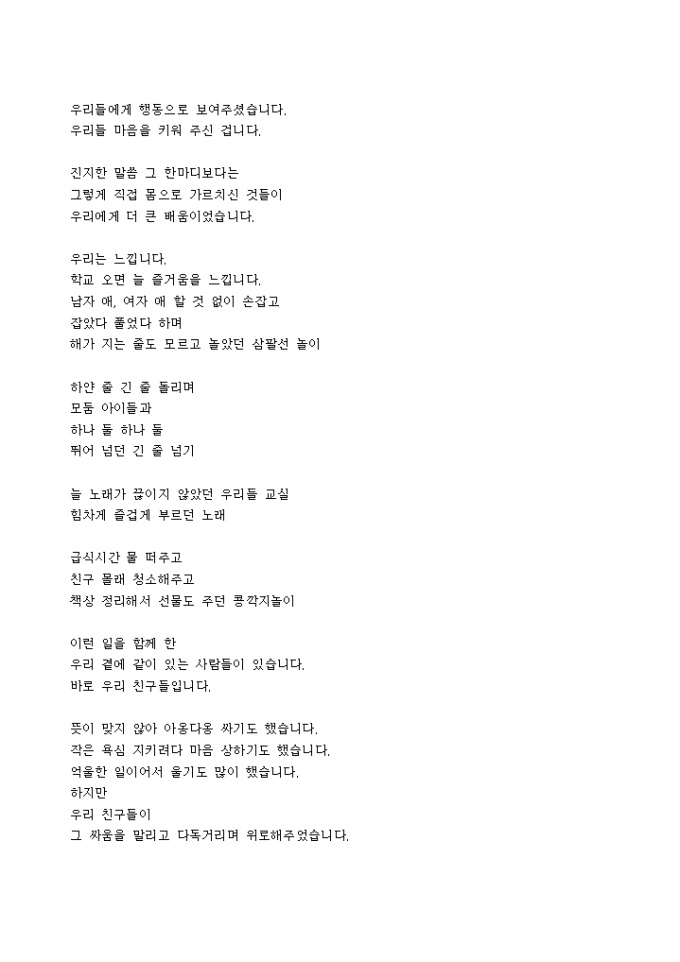 우리들에게 행동으로 보여주셨습니다.
우리들 마음을 키워 주신 겁니다.

진지한 말씀 그 한마디보다는
그렇게 직접 몸으로 가르치신 것들이
우리에게 더 큰 배움이었습니다.

우리는 느낍니다.
학교 오면 늘 즐거움을 느낍니다.
남자 애, 여자 애 할 것 없이 손잡고
잡았다 풀었다 하며
해가 지는 줄도 모르고 놀았던 삼팔선 놀이

하얀 줄 긴 줄 돌리며
모둠 아이들과
하나 둘 하나 둘
뛰어 넘던 긴 줄 넘기

늘 노래가 끊이지 않았던 우리들 교실
힘차게 즐겁게 부르던 노래

급식시간 물 떠주고
친구 몰래 청소해주고
책상 정리해서 선물도 주던 콩깍지놀이

이런 일을 함께 한
우리 곁에 같이 있는 사람들이 있습니다.
바로 우리 친구들입니다.

뜻이 맞지 않아 아옹다옹 싸기도 했습니다.
작은 욕심 지키려다 마음 상하기도 했습니다.
억울한 일이어서 울기도 많이 했습니다.
하지만
우리 친구들이
그 싸움을 말리고 다독거리며 위로해주었습니다.